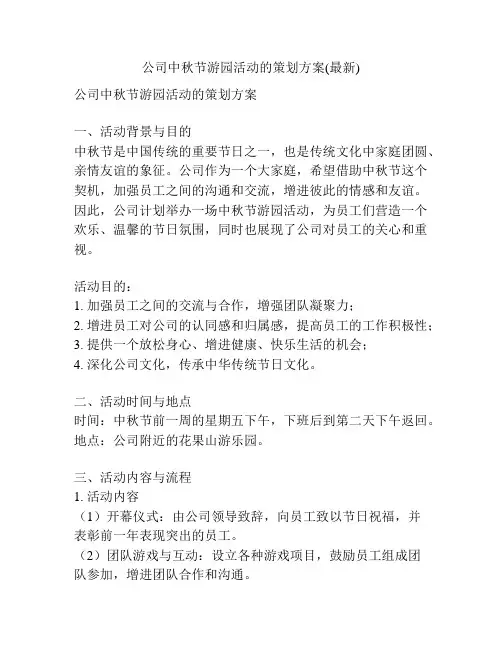 公司中秋节游园活动的策划方案(最新)

公司中秋节游园活动的策划方案

一、活动背景与目的
中秋节是中国传统的重要节日之一，也是传统文化中家庭团圆、亲情友谊的象征。公司作为一个大家庭，希望借助中秋节这个契机，加强员工之间的沟通和交流，增进彼此的情感和友谊。因此，公司计划举办一场中秋节游园活动，为员工们营造一个欢乐、温馨的节日氛围，同时也展现了公司对员工的关心和重视。

活动目的：
1. 加强员工之间的交流与合作，增强团队凝聚力；
2. 增进员工对公司的认同感和归属感，提高员工的工作积极性；
3. 提供一个放松身心、增进健康、快乐生活的机会；
4. 深化公司文化，传承中华传统节日文化。

二、活动时间与地点
时间：中秋节前一周的星期五下午，下班后到第二天下午返回。
地点：公司附近的花果山游乐园。

三、活动内容与流程
1. 活动内容
（1）开幕仪式：由公司领导致辞，向员工致以节日祝福，并表彰前一年表现突出的员工。
（2）团队游戏与互动：设立各种游戏项目，鼓励员工组成团队参加，增进团队合作和沟通。